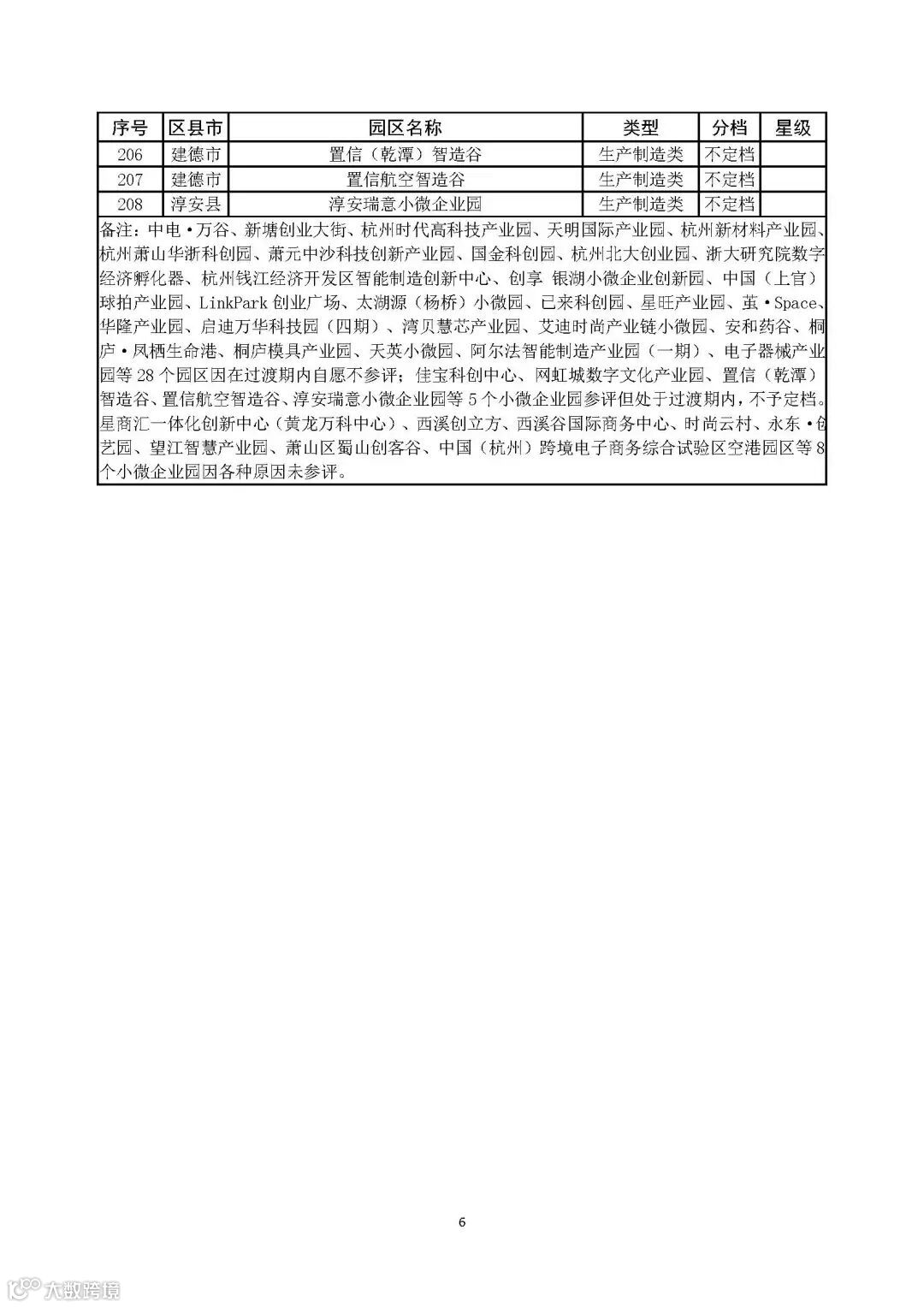 | 序号 | 区县市 | 园区名称 | 类型 | 分档 | 星级 |
|---|---|---|---|---|---|
| 206 | 建德市 | 置信（乾潭）智造谷 | 生产制造类 | 不定档 | |
| 207 | 建德市 | 置信航空智造谷 | 生产制造类 | 不定档 | |
| 208 | 淳安县 | 淳安瑞意小微企业园 | 生产制造类 | 不定档 | |

备注：中电·万谷、新塘创业大街、杭州时代高科技产业园、天明国际产业园、杭州新材料产业园、杭州萧山华浙科创园、萧元中沙科技创新产业园、国金科创园、杭州北大创业园、浙大研究院数字经济孵化器、杭州钱江经济开发区智能制造创新中心、创享 银湖小微企业创新园、中国（上官）球拍产业园、LinkPark 创业广场、太湖源（杨桥）小微园、已来科创园、星旺产业园、茧·Space、华隆产业园、启迪万华科技园（四期）、湾贝慧芯产业园、艾迪时尚产业链小微园、安和药谷、桐庐·凤栖生命港、桐庐模具产业园、天英小微园、阿尔法智能制造产业园（一期）、电子器械产业园等 28 个园区因在过渡期内自愿不参评；佳宝科创中心、网虹城数字文化产业园、置信（乾潭）智造谷、置信航空智造谷、淳安瑞意小微企业园等 5 个小微企业园参评但处于过渡期内，不予定档。星商汇一体化创新中心（黄龙万科中心）、西溪创立方、西溪谷国际商务中心、时尚云村、永东·创艺园、望江智慧产业园、萧山区蜀山创客谷、中国（杭州）跨境电子商务综合试验区空港园区等 8 个小微企业园因各种原因未参评。

6

大数跨境